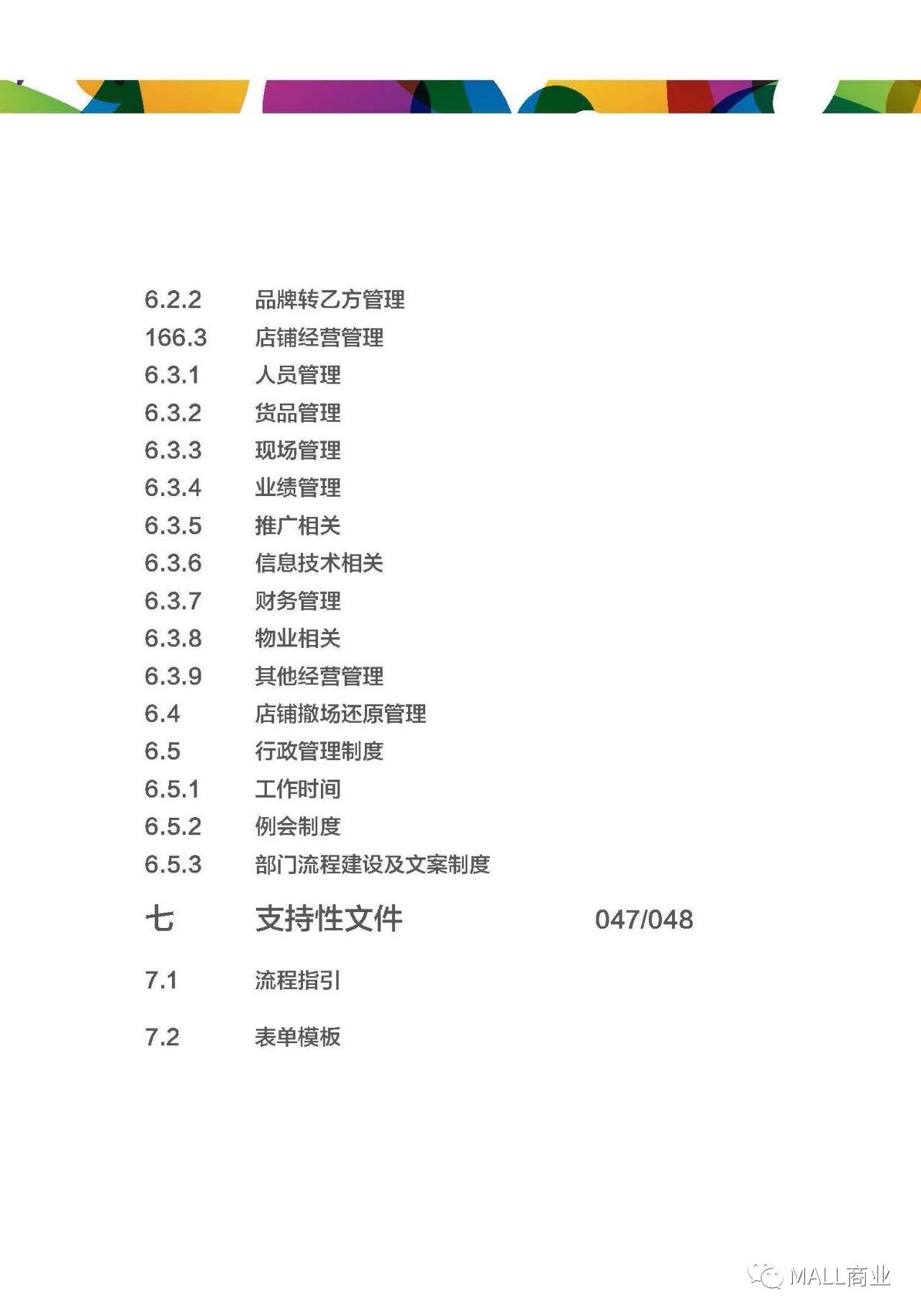 6.2.2 品牌转乙方管理
166.3 店铺经营管理
6.3.1 人员管理
6.3.2 货品管理
6.3.3 现场管理
6.3.4 业绩管理
6.3.5 推广相关
6.3.6 信息技术相关
6.3.7 财务管理
6.3.8 物业相关
6.3.9 其他经营管理
6.4 店铺撤场还原管理
6.5 行政管理制度
6.5.1 工作时间
6.5.2 例会制度
6.5.3 部门流程建设及文案制度

七 支持性文件 047/048

7.1 流程指引

7.2 表单模板

MALL商业